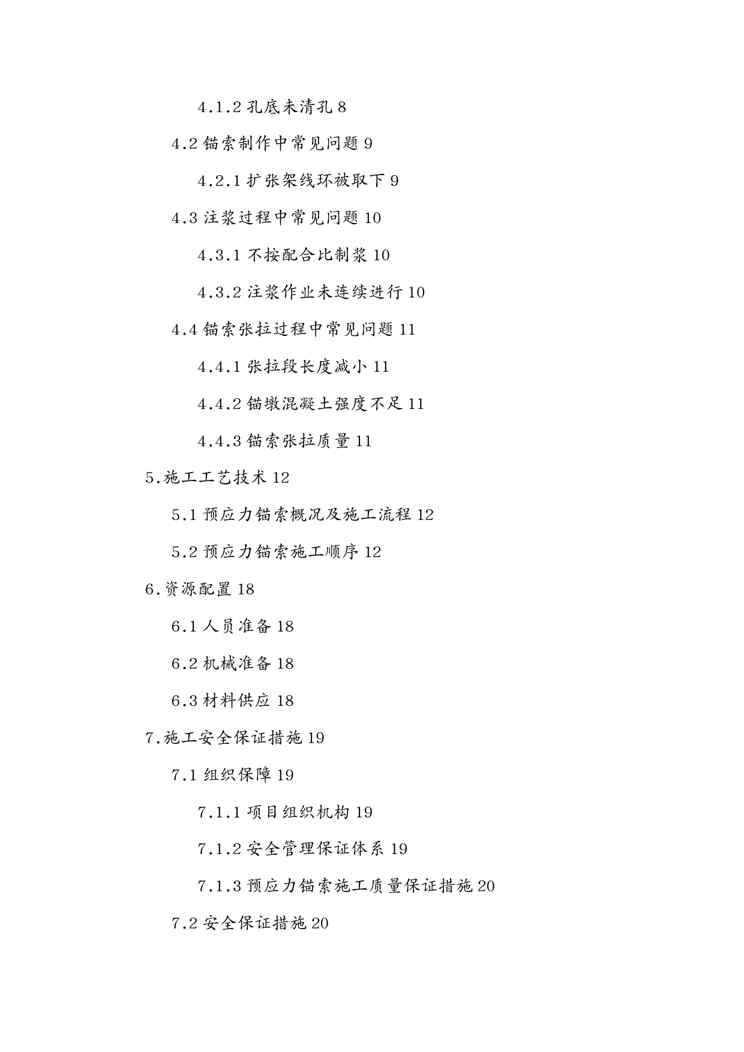 4.1.2 孔底未清孔 8

4.2 锚索制作中常见问题 9

4.2.1 扩张架线环被取下 9

4.3 注浆过程中常见问题 10

4.3.1 不按配合比制浆 10

4.3.2 注浆作业未连续进行 10

4.4 锚索张拉过程中常见问题 11

4.4.1 张拉段长度减小 11

4.4.2 锚墩混凝土强度不足 11

4.4.3 锚索张拉质量 11

5.施工工艺技术 12

5.1 预应力锚索概况及施工流程 12

5.2 预应力锚索施工顺序 12

6.资源配置 18

6.1 人员准备 18

6.2 机械准备 18

6.3 材料供应 18

7.施工安全保证措施 19

7.1 组织保障 19

7.1.1 项目组织机构 19

7.1.2 安全管理保证体系 19

7.1.3 预应力锚索施工质量保证措施 20

7.2 安全保证措施 20